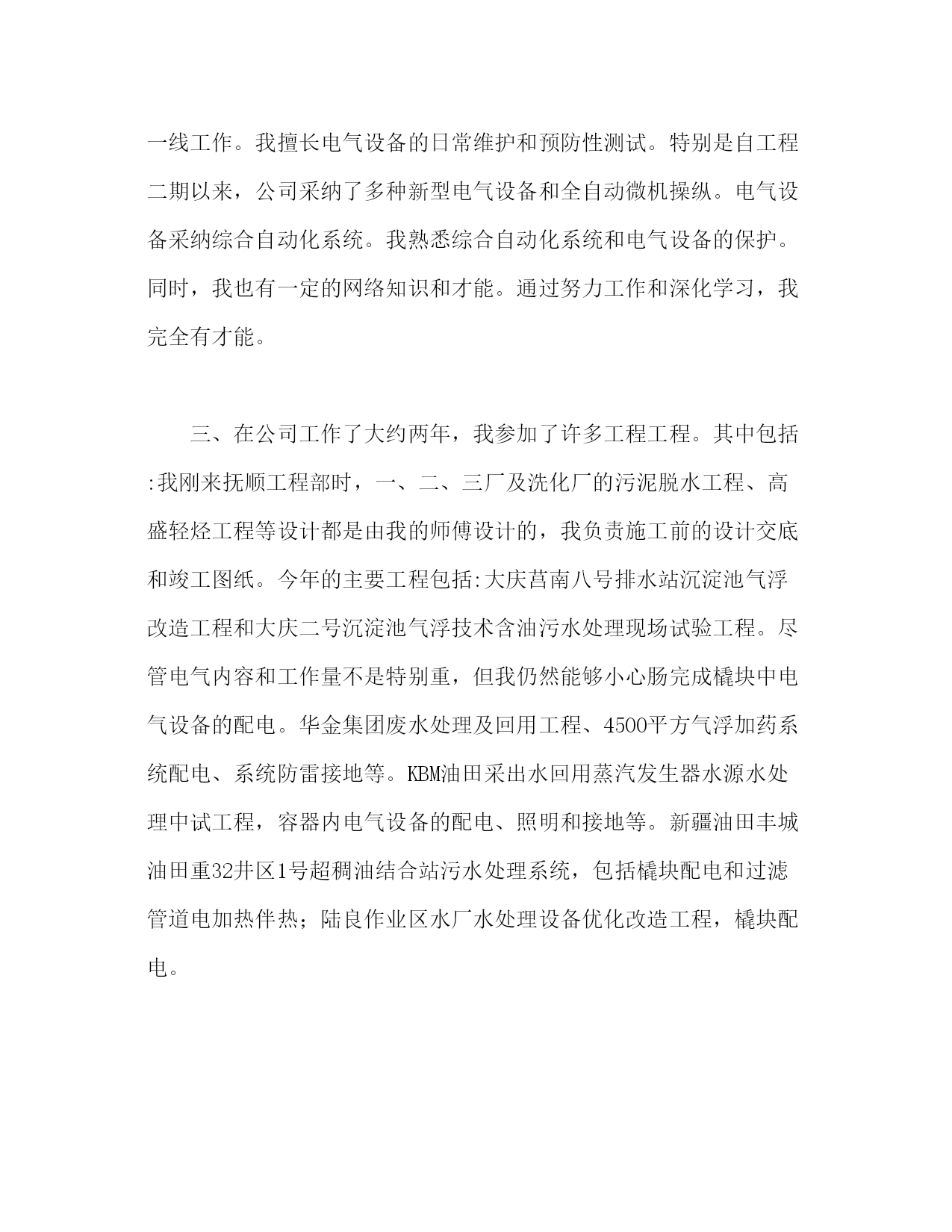 一线工作。我擅长电气设备的日常维护和预防性测试。特别是自工程二期以来，公司采纳了多种新型电气设备和全自动微机操纵。电气设备采纳综合自动化系统。我熟悉综合自动化系统和电气设备的保护。同时，我也有一定的网络知识和才能。通过努力工作和深化学习，我完全有才能。

三、在公司工作了大约两年，我参加了许多工程工程。其中包括:我刚来抚顺工程部时，一、二、三厂及洗化厂的污泥脱水工程、高盛轻烃工程等设计都是由我的师傅设计的，我负责施工前的设计交底和竣工图纸。今年的主要工程包括:大庆莒南八号排水站沉淀池气浮改造工程和大庆二号沉淀池气浮技术含油污水处理现场试验工程。尽管电气内容和工作量不是特别重，但我仍然能够小心肠完成橇块中电气设备的配电。华金集团废水处理及回用工程、4500平方气浮加药系统配电、系统防雷接地等。KBM油田采出水回用蒸汽发生器水源水处理中试工程，容器内电气设备的配电、照明和接地等。新疆油田丰城油田重32井区1号超稠油结合站污水处理系统，包括橇块配电和过滤管道电加热伴热；陆良作业区水厂水处理设备优化改造工程，橇块配电。